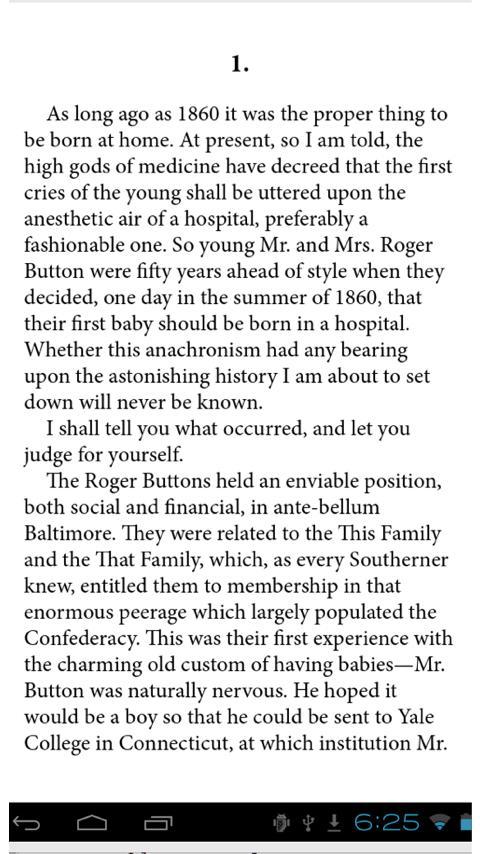 1.

As long ago as 1860 it was the proper thing to be born at home. At present, so I am told, the high gods of medicine have decreed that the first cries of the young shall be uttered upon the anesthetic air of a hospital, preferably a fashionable one. So young Mr. and Mrs. Roger Button were fifty years ahead of style when they decided, one day in the summer of 1860, that their first baby should be born in a hospital. Whether this anachronism had any bearing upon the astonishing history I am about to set down will never be known.

I shall tell you what occurred, and let you judge for yourself.

The Roger Buttons held an enviable position, both social and financial, in ante-bellum Baltimore. They were related to the This Family and the That Family, which, as every Southerner knew, entitled them to membership in that enormous peerage which largely populated the Confederacy. This was their first experience with the charming old custom of having babies—Mr. Button was naturally nervous. He hoped it would be a boy so that he could be sent to Yale College in Connecticut, at which institution Mr.

6:25